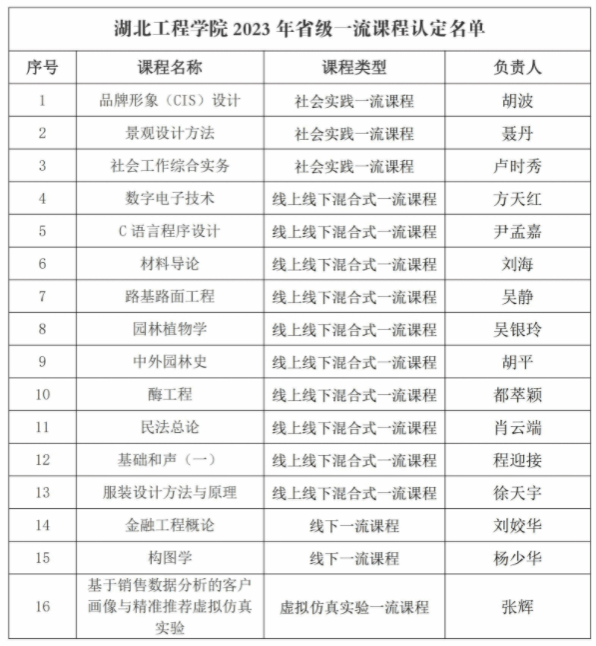 湖北工程学院 2023 年省级一流课程认定名单

| 序号 | 课程名称 | 课程类型 | 负责人 |
|---|---|---|---|
| 1 | 品牌形象（CIS）设计 | 社会实践一流课程 | 胡波 |
| 2 | 景观设计方法 | 社会实践一流课程 | 聂丹 |
| 3 | 社会工作综合实务 | 社会实践一流课程 | 卢时秀 |
| 4 | 数字电子技术 | 线上线下混合式一流课程 | 方天红 |
| 5 | C 语言程序设计 | 线上线下混合式一流课程 | 尹孟嘉 |
| 6 | 材料导论 | 线上线下混合式一流课程 | 刘海 |
| 7 | 路基路面工程 | 线上线下混合式一流课程 | 吴静 |
| 8 | 园林植物学 | 线上线下混合式一流课程 | 吴银玲 |
| 9 | 中外园林史 | 线上线下混合式一流课程 | 胡平 |
| 10 | 酶工程 | 线上线下混合式一流课程 | 都萃颖 |
| 11 | 民法总论 | 线上线下混合式一流课程 | 肖云端 |
| 12 | 基础和声（一） | 线上线下混合式一流课程 | 程迎接 |
| 13 | 服装设计方法与原理 | 线上线下混合式一流课程 | 徐天宇 |
| 14 | 金融工程概论 | 线下一流课程 | 刘姣华 |
| 15 | 构图学 | 线下一流课程 | 杨少华 |
| 16 | 基于销售数据分析的客户画像与精准推荐虚拟仿真实验 | 虚拟仿真实验一流课程 | 张辉 |